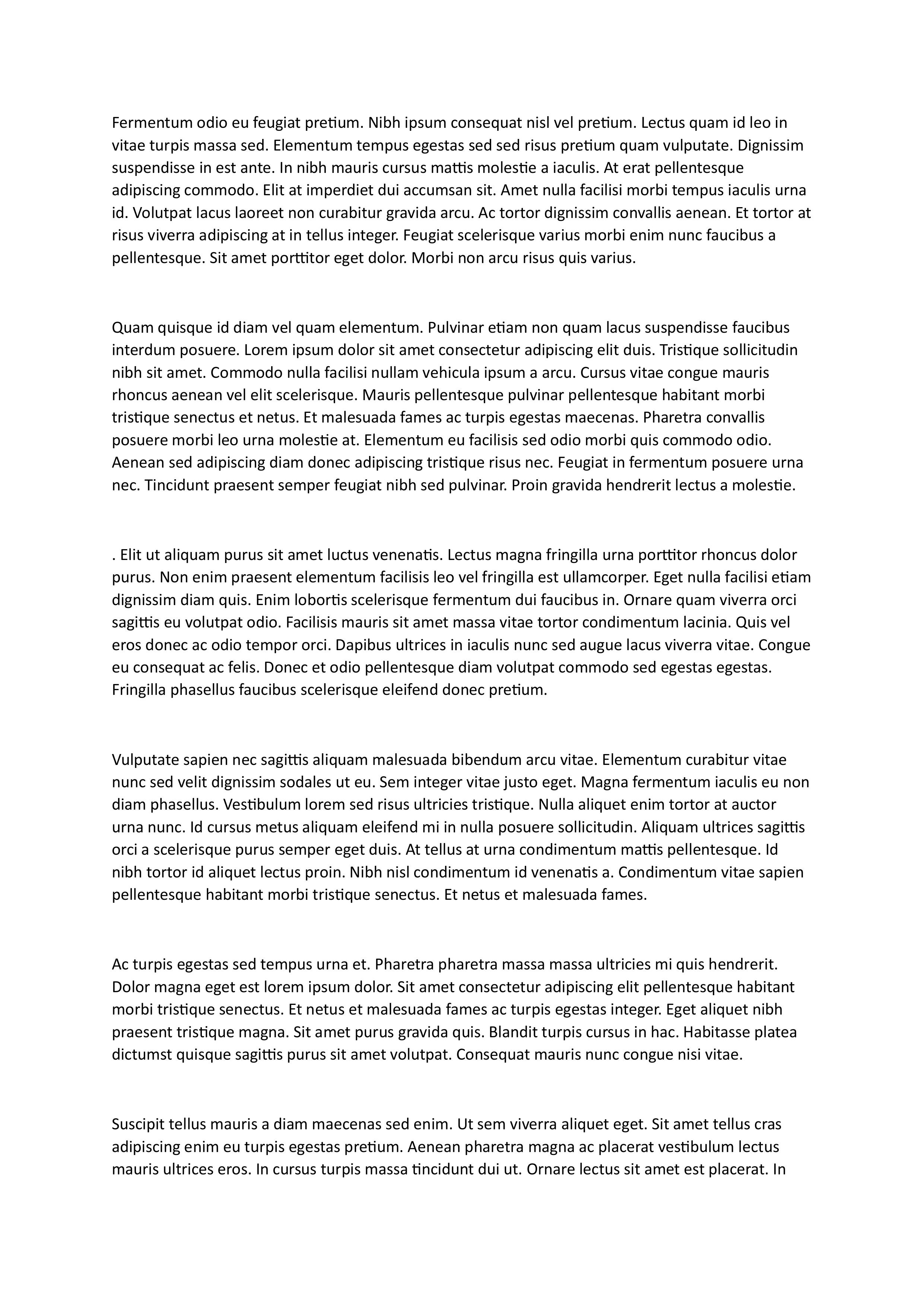 Fermentum odio eu feugiat pretium. Nibh ipsum consequat nisl vel pretium. Lectus quam id leo in vitae turpis massa sed. Elementum tempus egestas sed sed risus pretium quam vulputate. Dignissim suspendisse in est ante. In nibh mauris cursus mattis molestie a iaculis. At erat pellentesque adipiscing commodo. Elit at imperdiet dui accumsan sit. Amet nulla facilisi morbi tempus iaculis urna id. Volutpat lacus laoreet non curabitur gravida arcu. Ac tortor dignissim convallis aenean. Et tortor at risus viverra adipiscing at in tellus integer. Feugiat scelerisque varius morbi enim nunc faucibus a pellentesque. Sit amet porttitor eget dolor. Morbi non arcu risus quis varius.

Quam quisque id diam vel quam elementum. Pulvinar etiam non quam lacus suspendisse faucibus interdum posuere. Lorem ipsum dolor sit amet consectetur adipiscing elit duis. Tristique sollicitudin nibh sit amet. Commodo nulla facilisi nullam vehicula ipsum a arcu. Cursus vitae congue mauris rhoncus aenean vel elit scelerisque. Mauris pellentesque pulvinar pellentesque habitant morbi tristique senectus et netus. Et malesuada fames ac turpis egestas maecenas. Pharetra convallis posuere morbi leo urna molestie at. Elementum eu facilisis sed odio morbi quis commodo odio. Aenean sed adipiscing diam donec adipiscing tristique risus nec. Feugiat in fermentum posuere urna nec. Tincidunt praesent semper feugiat nibh sed pulvinar. Proin gravida hendrerit lectus a molestie.

. Elit ut aliquam purus sit amet luctus venenatis. Lectus magna fringilla urna porttitor rhoncus dolor purus. Non enim praesent elementum facilisis leo vel fringilla est ullamcorper. Eget nulla facilisi etiam dignissim diam quis. Enim lobortis scelerisque fermentum dui faucibus in. Ornare quam viverra orci sagittis eu volutpat odio. Facilisis mauris sit amet massa vitae tortor condimentum lacinia. Quis vel eros donec ac odio tempor orci. Dapibus ultrices in iaculis nunc sed augue lacus viverra vitae. Congue eu consequat ac felis. Donec et odio pellentesque diam volutpat commodo sed egestas egestas. Fringilla phasellus faucibus scelerisque eleifend donec pretium.

Vulputate sapien nec sagittis aliquam malesuada bibendum arcu vitae. Elementum curabitur vitae nunc sed velit dignissim sodales ut eu. Sem integer vitae justo eget. Magna fermentum iaculis eu non diam phasellus. Vestibulum lorem sed risus ultricies tristique. Nulla aliquet enim tortor at auctor urna nunc. Id cursus metus aliquam eleifend mi in nulla posuere sollicitudin. Aliquam ultrices sagittis orci a scelerisque purus semper eget duis. At tellus at urna condimentum mattis pellentesque. Id nibh tortor id aliquet lectus proin. Nibh nisl condimentum id venenatis a. Condimentum vitae sapien pellentesque habitant morbi tristique senectus. Et netus et malesuada fames.

Ac turpis egestas sed tempus urna et. Pharetra pharetra massa massa ultricies mi quis hendrerit. Dolor magna eget est lorem ipsum dolor. Sit amet consectetur adipiscing elit pellentesque habitant morbi tristique senectus. Et netus et malesuada fames ac turpis egestas integer. Eget aliquet nibh praesent tristique magna. Sit amet purus gravida quis. Blandit turpis cursus in hac. Habitasse platea dictumst quisque sagittis purus sit amet volutpat. Consequat mauris nunc congue nisi vitae.

Suscipit tellus mauris a diam maecenas sed enim. Ut sem viverra aliquet eget. Sit amet tellus cras adipiscing enim eu turpis egestas pretium. Aenean pharetra magna ac placerat vestibulum lectus mauris ultrices eros. In cursus turpis massa tincidunt dui ut. Ornare lectus sit amet est placerat. In